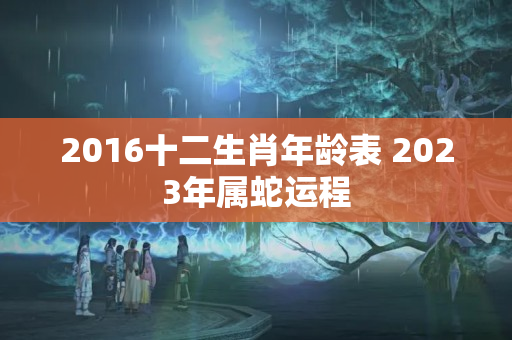 2016十二生肖年龄表 2023年属蛇运程